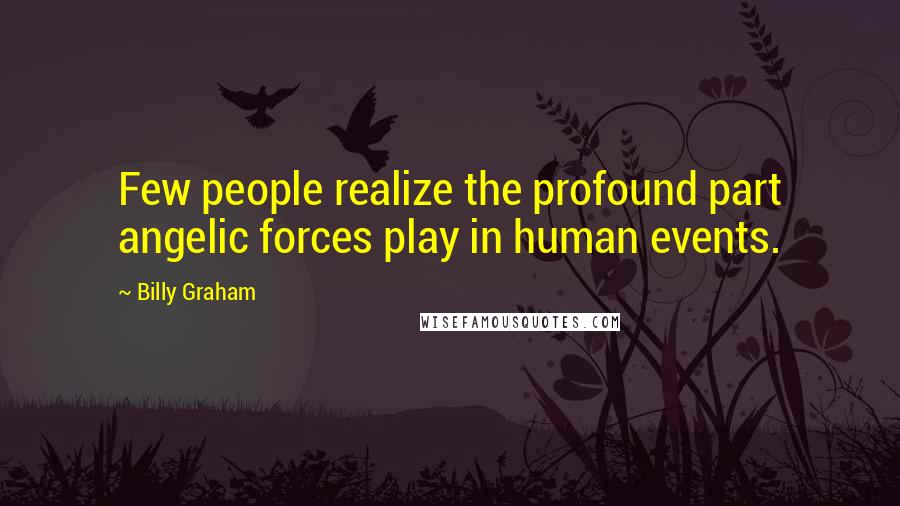 Few people realize the profound part angelic forces play in human events.

~ Billy Graham

WISEFAMOUSQUOTES.COM